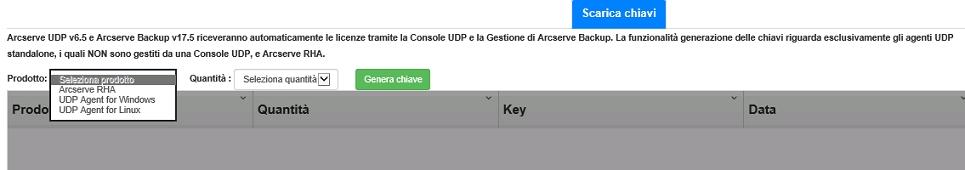 Scarica chiavi

Arcserve UDP v6.5 e Arcserve Backup v17.5 riceveranno automaticamente le licenze tramite la Console UDP e la Gestione di Arcserve Backup. La funzionalità generazione delle chiavi riguarda esclusivamente gli agenti UDP standalone, i quali NON sono gestiti da una Console UDP, e Arcserve RHA.

Prodotto: Seleziona prodotto
Arcserve RHA
UDP Agent for Windows
UDP Agent for Linux

Quantità : Seleziona quantità

Genera chiave

| Prodo | Quantità | Key | Data |
|---|---|---|---|